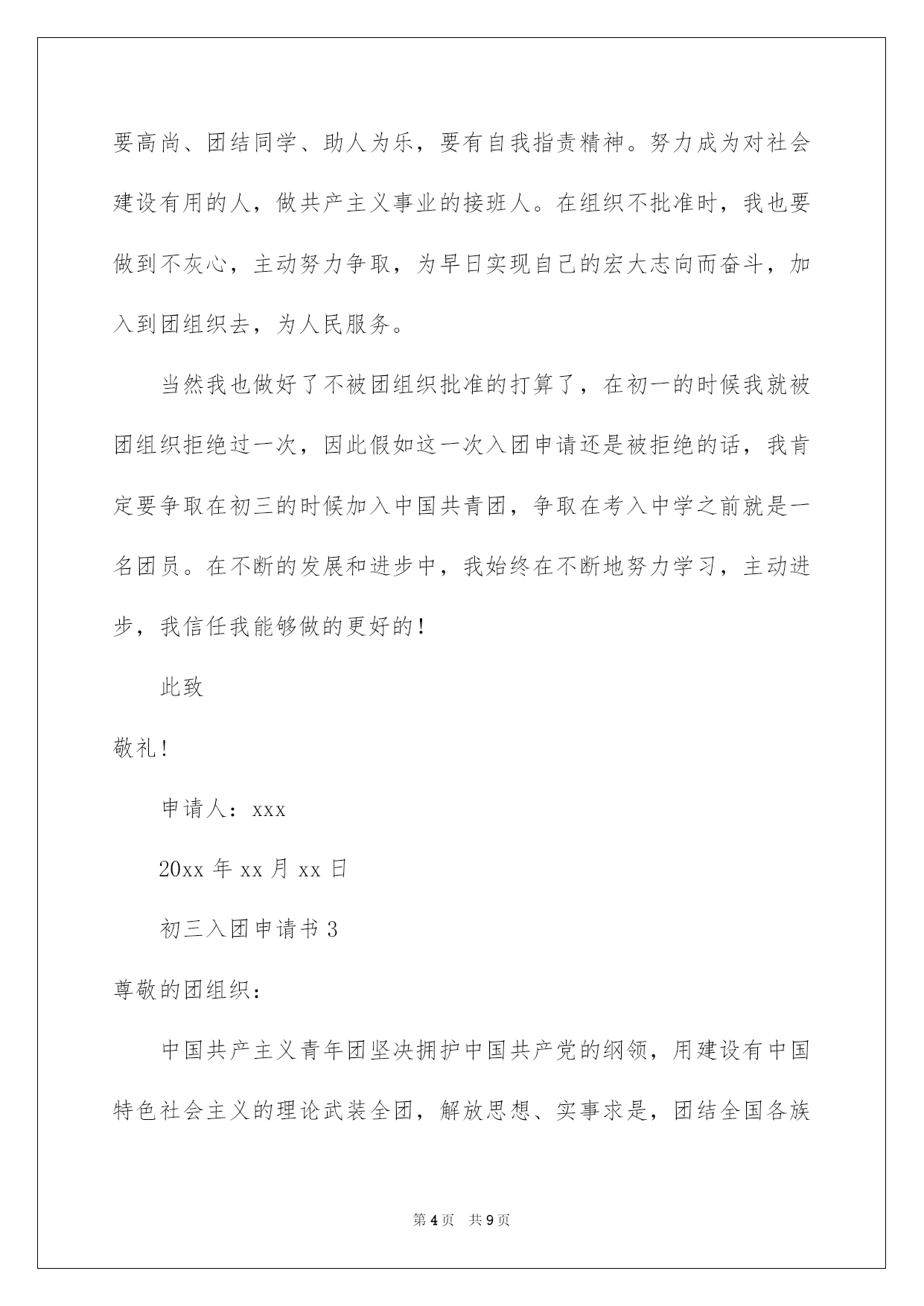 要高尚、团结同学、助人为乐，要有自我指责精神。努力成为对社会建设有用的人，做共产主义事业的接班人。在组织不批准时，我也要做到不灰心，主动努力争取，为早日实现自己的宏大志向而奋斗，加入到团组织去，为人民服务。

当然我也做好了不被团组织批准的打算了，在初一的时候我就被团组织拒绝过一次，因此假如这一次入团申请还是被拒绝的话，我肯定要争取在初三的时候加入中国共青团，争取在考入中学之前就是一名团员。在不断的发展和进步中，我始终在不断地努力学习，主动进步，我信任我能够做的更好的！

此致

敬礼！

申请人：xxx

20xx 年 xx 月 xx 日

初三入团申请书 3

尊敬的团组织：

中国共产主义青年团坚决拥护中国共产党的纲领，用建设有中国特色社会主义的理论武装全团，解放思想、实事求是，团结全国各族

第 4 页　共 9 页